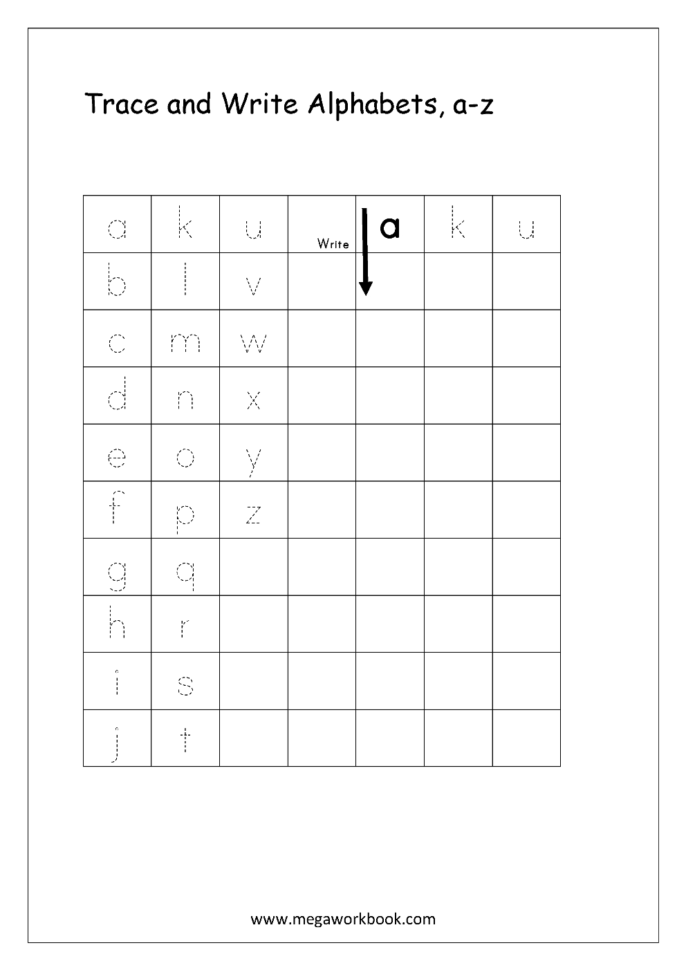 Trace and Write Alphabets, a-z

| a | k | u | Write | a | k | u |
|---|---|---|---|---|---|---|
| b | l | v | | | | |
| c | m | w | | | | |
| d | n | x | | | | |
| e | o | y | | | | |
| f | p | z | | | | |
| g | q | | | | | |
| h | r | | | | | |
| i | s | | | | | |
| j | t | | | | | |

www.megaworkbook.com